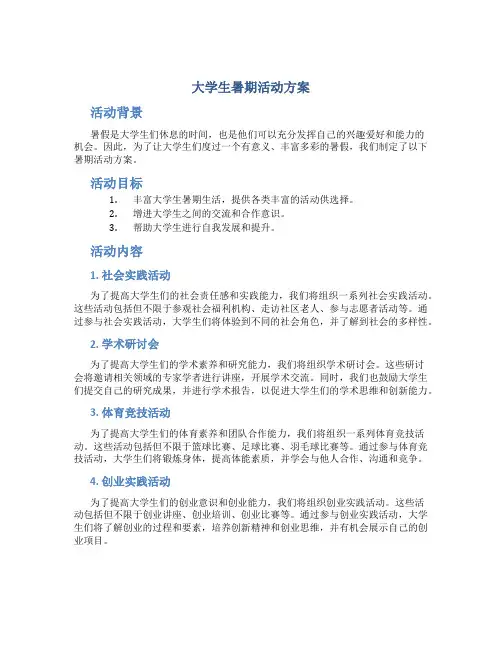 大学生暑期活动方案

活动背景

暑假是大学生们休息的时间，也是他们可以充分发挥自己的兴趣爱好和能力的机会。因此，为了让大学生们度过一个有意义、丰富多彩的暑假，我们制定了以下暑期活动方案。

活动目标

1. 丰富大学生暑期生活，提供各类丰富的活动供选择。
2. 增进大学生之间的交流和合作意识。
3. 帮助大学生进行自我发展和提升。

活动内容

1. 社会实践活动

为了提高大学生们的社会责任感和实践能力，我们将组织一系列社会实践活动。这些活动包括但不限于参观社会福利机构、走访社区老人、参与志愿者活动等。通过参与社会实践活动，大学生们将体验到不同的社会角色，并了解到社会的多样性。

2. 学术研讨会

为了提高大学生们的学术素养和研究能力，我们将组织学术研讨会。这些研讨会将邀请相关领域的专家学者进行讲座，开展学术交流。同时，我们也鼓励大学生们提交自己的研究成果，并进行学术报告，以促进大学生们的学术思维和创新能力。

3. 体育竞技活动

为了提高大学生们的体育素养和团队合作能力，我们将组织一系列体育竞技活动。这些活动包括但不限于篮球比赛、足球比赛、羽毛球比赛等。通过参与体育竞技活动，大学生们将锻炼身体，提高体能素质，并学会与他人合作、沟通和竞争。

4. 创业实践活动

为了提高大学生们的创业意识和创业能力，我们将组织创业实践活动。这些活动包括但不限于创业讲座、创业培训、创业比赛等。通过参与创业实践活动，大学生们将了解创业的过程和要素，培养创新精神和创业思维，并有机会展示自己的创业项目。